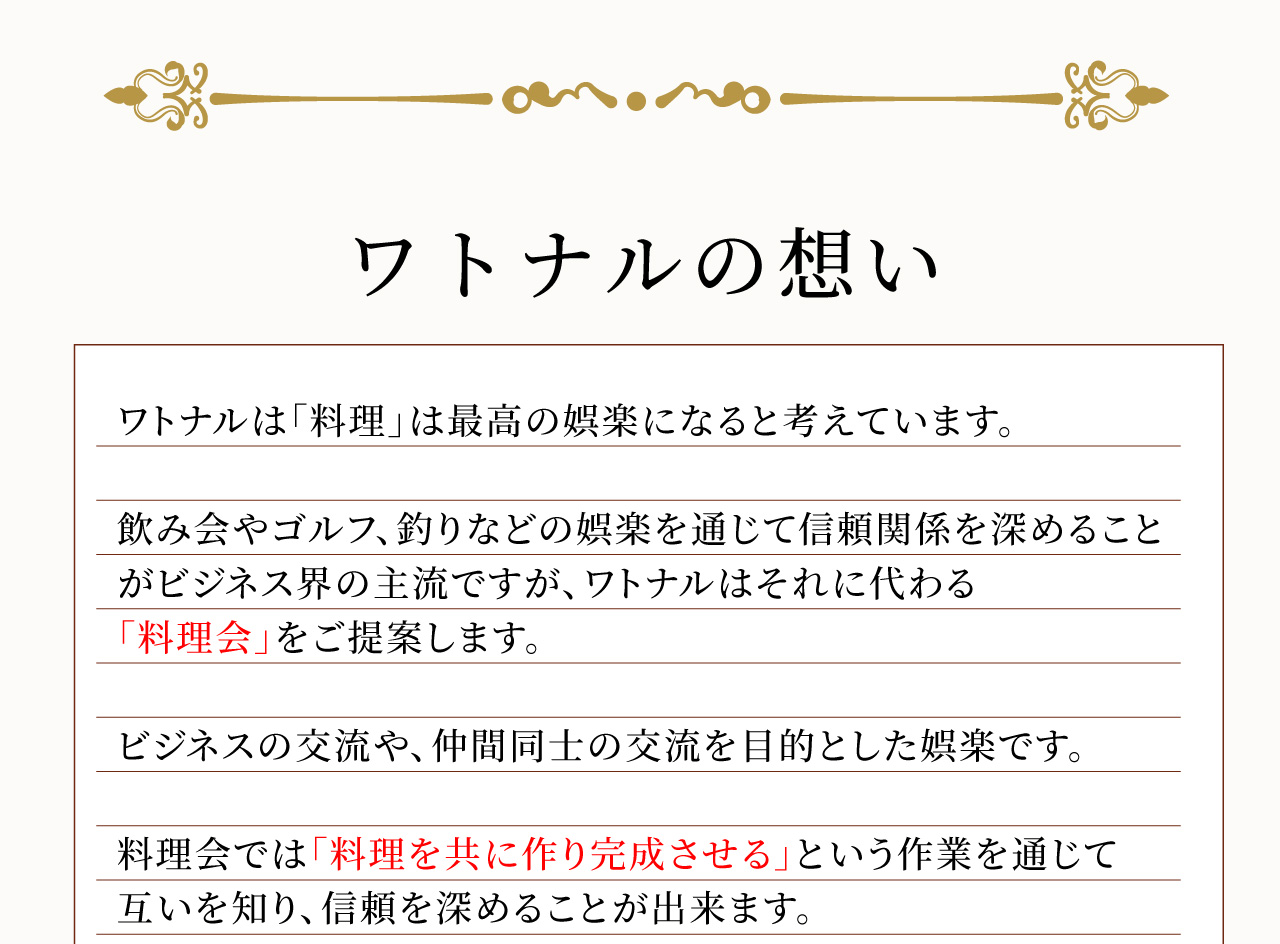 ワトナルの想い

ワトナルは「料理」は最高の娯楽になると考えています。

飲み会やゴルフ、釣りなどの娯楽を通じて信頼関係を深めることがビジネス界の主流ですが、ワトナルはそれに代わる「料理会」をご提案します。

ビジネスの交流や、仲間同士の交流を目的とした娯楽です。

料理会では「料理を共に作り完成させる」という作業を通じて互いを知り、信頼を深めることが出来ます。